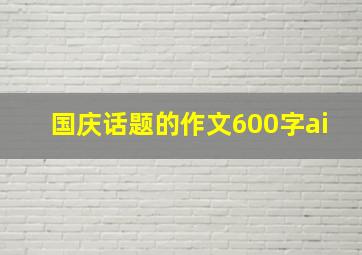 国庆话题的作文600字ai